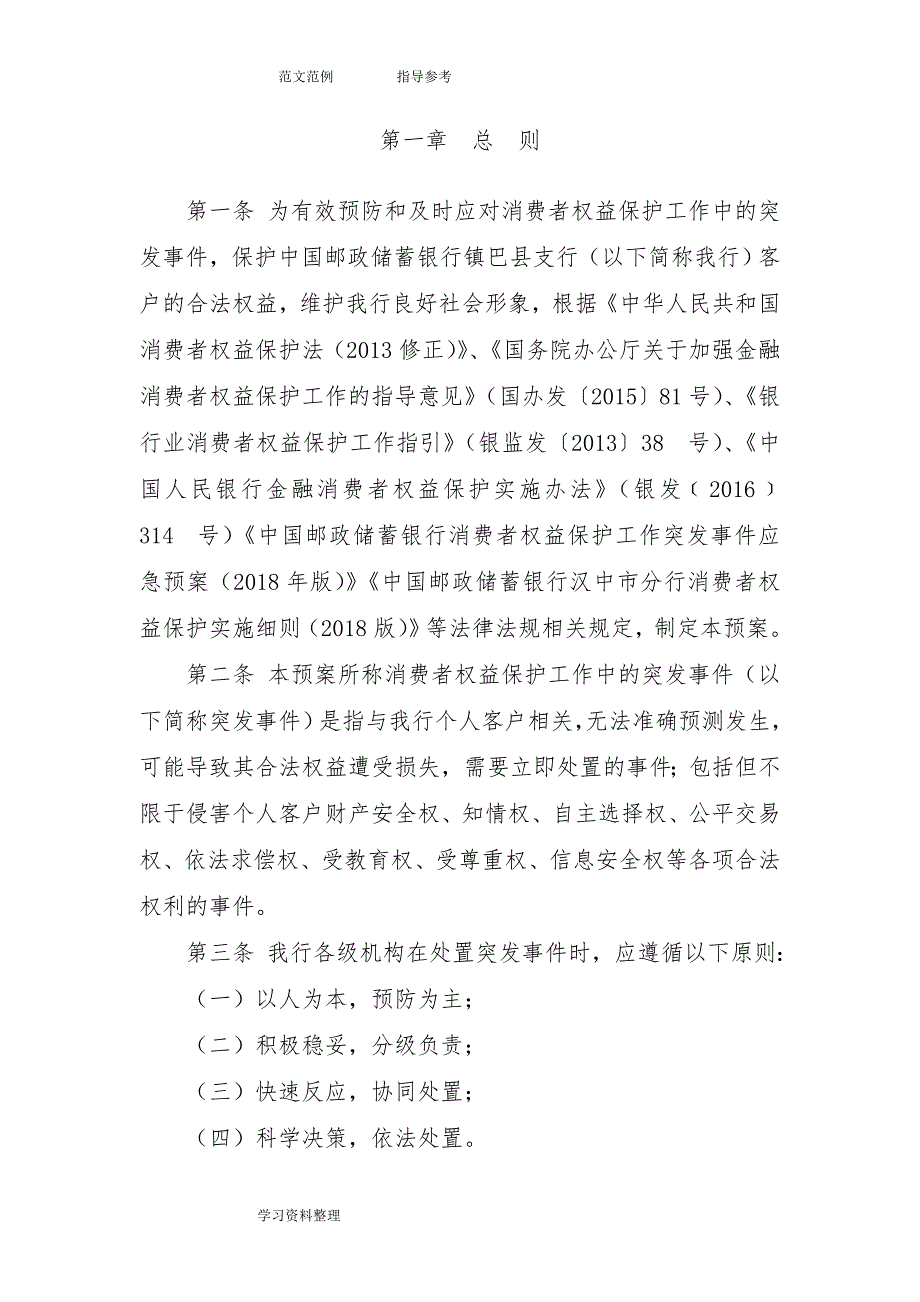 范文范例　　指导参考

第一章　总　则

第一条 为有效预防和及时应对消费者权益保护工作中的突发事件，保护中国邮政储蓄银行镇巴县支行（以下简称我行）客户的合法权益，维护我行良好社会形象，根据《中华人民共和国消费者权益保护法（2013 修正）》、《国务院办公厅关于加强金融消费者权益保护工作的指导意见》（国办发〔2015〕81 号）、《银行业消费者权益保护工作指引》（银监发〔2013〕38　号）、《中国人民银行金融消费者权益保护实施办法》（银发（2016）314　号）《中国邮政储蓄银行消费者权益保护工作突发事件应急预案（2018 年版）》《中国邮政储蓄银行汉中市分行消费者权益保护实施细则（2018 版）》等法律法规相关规定，制定本预案。

第二条 本预案所称消费者权益保护工作中的突发事件（以下简称突发事件）是指与我行个人客户相关，无法准确预测发生，可能导致其合法权益遭受损失，需要立即处置的事件；包括但不限于侵害个人客户财产安全权、知情权、自主选择权、公平交易权、依法求偿权、受教育权、受尊重权、信息安全权等各项合法权利的事件。

第三条 我行各级机构在处置突发事件时，应遵循以下原则：

（一）以人为本，预防为主；

（二）积极稳妥，分级负责；

（三）快速反应，协同处置；

（四）科学决策，依法处置。

学习资料整理